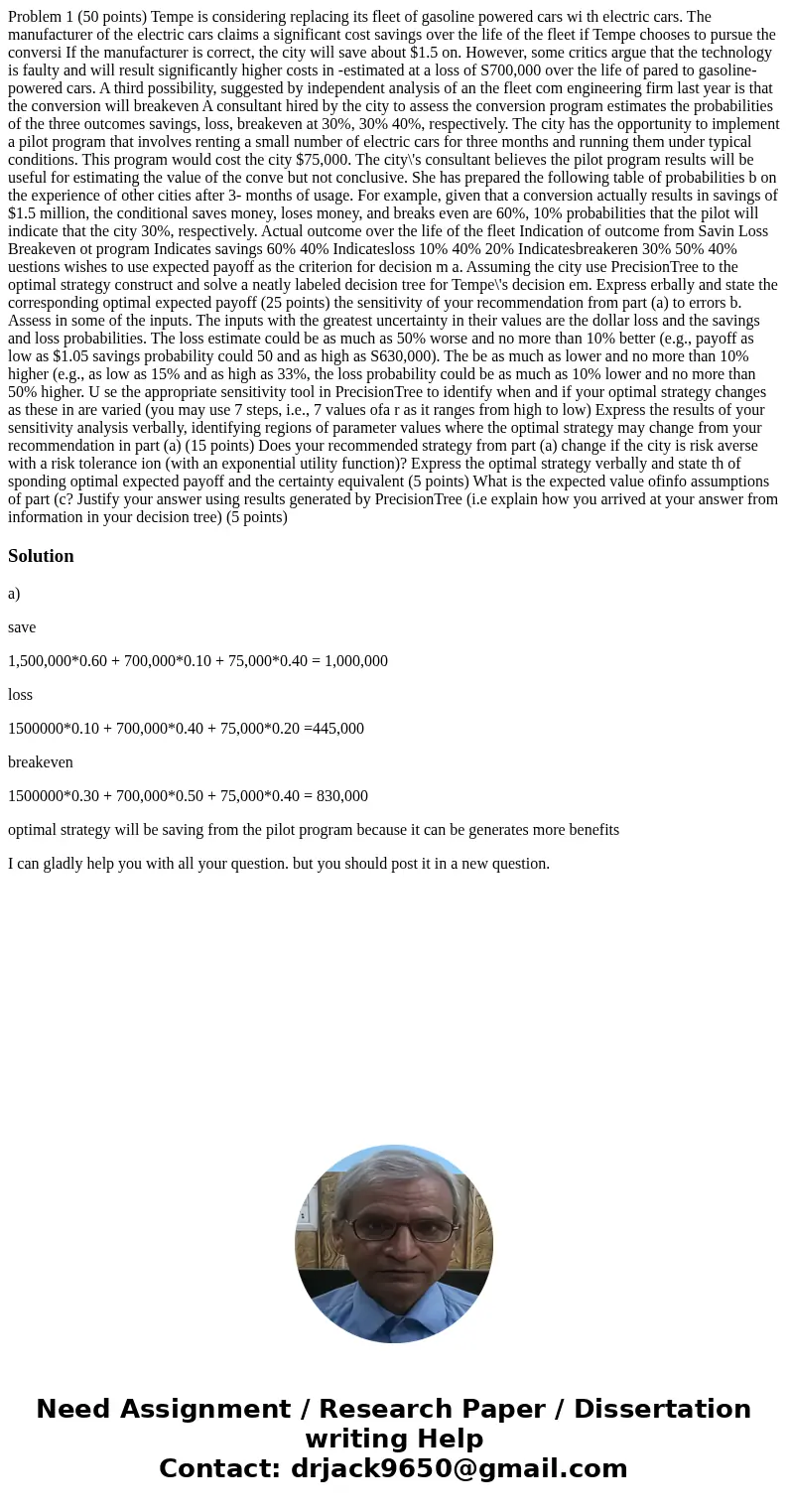 Problem 1 (50 points) Tempe is considering replacing its fleet of gasoline powered cars wi th electric cars. The manufacturer of the electric cars claims a significant cost savings over the life of the fleet if Tempe chooses to pursue the conversi If the manufacturer is correct, the city will save about $1.5 on. However, some critics argue that the technology is faulty and will result significantly higher costs in -estimated at a loss of S700,000 over the life of pared to gasoline-powered cars. A third possibility, suggested by independent analysis of an the fleet com engineering firm last year is that the conversion will breakeven A consultant hired by the city to assess the conversion program estimates the probabilities of the three outcomes savings, loss, breakeven at 30%, 30% 40%, respectively. The city has the opportunity to implement a pilot program that involves renting a small number of electric cars for three months and running them under typical conditions. This program would cost the city $75,000. The city\'s consultant believes the pilot program results will be useful for estimating the value of the conve but not conclusive. She has prepared the following table of probabilities b on the experience of other cities after 3- months of usage. For example, given that a conversion actually results in savings of $1.5 million, the conditional saves money, loses money, and breaks even are 60%, 10% probabilities that the pilot will indicate that the city 30%, respectively. Actual outcome over the life of the fleet Indication of outcome from Savin Loss Breakeven ot program Indicates savings 60% 40% Indicatesloss 10% 40% 20% Indicatesbreakeren 30% 50% 40% uestions wishes to use expected payoff as the criterion for decision m a. Assuming the city use PrecisionTree to the optimal strategy construct and solve a neatly labeled decision tree for Tempe\'s decision em. Express erbally and state the corresponding optimal expected payoff (25 points) the sensitivity of your recommendation from part (a) to errors b. Assess in some of the inputs. The inputs with the greatest uncertainty in their values are the dollar loss and the savings and loss probabilities. The loss estimate could be as much as 50% worse and no more than 10% better (e.g., payoff as low as $1.05 savings probability could 50 and as high as S630,000). The be as much as lower and no more than 10% higher (e.g., as low as 15% and as high as 33%, the loss probability could be as much as 10% lower and no more than 50% higher. U se the appropriate sensitivity tool in PrecisionTree to identify when and if your optimal strategy changes as these in are varied (you may use 7 steps, i.e., 7 values ofa r as it ranges from high to low) Express the results of your sensitivity analysis verbally, identifying regions of parameter values where the optimal strategy may change from your recommendation in part (a) (15 points) Does your recommended strategy from part (a) change if the city is risk averse with a risk tolerance ion (with an exponential utility function)? Express the optimal strategy verbally and state th of sponding optimal expected payoff and the certainty equivalent (5 points) What is the expected value ofinfo assumptions of part (c? Justify your answer using results generated by PrecisionTree (i.e explain how you arrived at your answer from information in your decision tree) (5 points)

Solution

a)

save

1,500,000*0.60 + 700,000*0.10 + 75,000*0.40 = 1,000,000

loss

1500000*0.10 + 700,000*0.40 + 75,000*0.20 =445,000

breakeven

1500000*0.30 + 700,000*0.50 + 75,000*0.40 = 830,000

optimal strategy will be saving from the pilot program because it can be generates more benefits

I can gladly help you with all your question. but you should post it in a new question.

Need Assignment / Research Paper / Dissertation writing Help
Contact: drjack9650@gmail.com